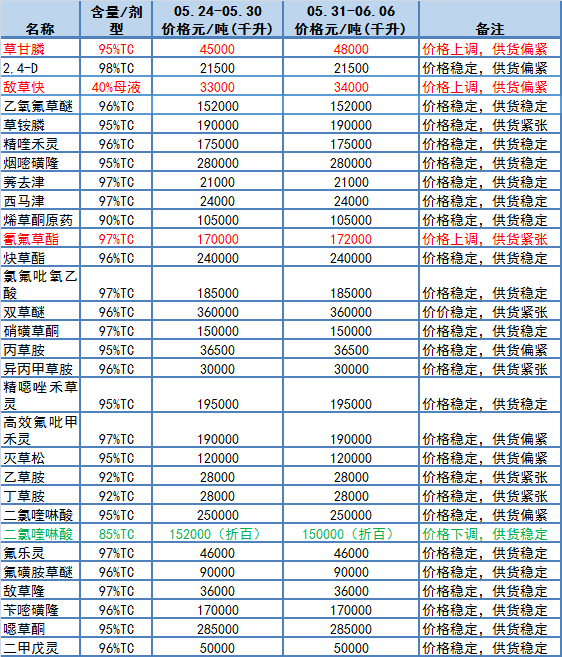 | 名称 | 含量/剂型 | 05.24-05.30 价格元/吨(千升) | 05.31-06.06 价格元/吨(千升) | 备注 |
|---|---|---|---|---|
| 草甘膦 | 95%TC | 45000 | 48000 | 价格上调，供货偏紧 |
| 2.4-D | 98%TC | 21500 | 21500 | 价格稳定，供货偏紧 |
| 敌草快 | 40%母液 | 33000 | 34000 | 价格上调，供货偏紧 |
| 乙氧氟草醚 | 96%TC | 152000 | 152000 | 价格稳定，供货稳定 |
| 草铵膦 | 95%TC | 190000 | 190000 | 价格稳定，供货紧张 |
| 精喹禾灵 | 96%TC | 175000 | 175000 | 价格稳定，供货稳定 |
| 烟嘧磺隆 | 95%TC | 280000 | 280000 | 价格稳定，供货稳定 |
| 莠去津 | 97%TC | 21000 | 21000 | 价格稳定，供货稳定 |
| 西马津 | 97%TC | 24000 | 24000 | 价格稳定，供货稳定 |
| 烯草酮原药 | 90%TC | 105000 | 105000 | 价格稳定，供货稳定 |
| 氰氟草酯 | 97%TC | 170000 | 172000 | 价格上调，供货紧张 |
| 炔草酯 | 96%TC | 240000 | 240000 | 价格稳定，供货稳定 |
| 氯氟吡氧乙酸 | 97%TC | 185000 | 185000 | 价格稳定，供货稳定 |
| 双草醚 | 96%TC | 360000 | 360000 | 价价稳定，供货紧张 |
| 硝磺草酮 | 97%TC | 150000 | 150000 | 价格稳定，供货稳定 |
| 丙草胺 | 95%TC | 36500 | 36500 | 价格稳定，供货偏紧 |
| 异丙甲草胺 | 96%TC | 30000 | 30000 | 价格稳定，供货紧张 |
| 精噁唑禾草灵 | 95%TC | 195000 | 195000 | 价格稳定，供货稳定 |
| 高效氟吡甲禾灵 | 97%TC | 190000 | 190000 | 价格稳定，供货偏紧 |
| 灭草松 | 95%TC | 120000 | 120000 | 价格稳定，供货偏紧 |
| 乙草胺 | 92%TC | 28000 | 28000 | 价格稳定，供货紧张 |
| 丁草胺 | 92%TC | 28000 | 28000 | 价格稳定，供货紧张 |
| 二氯喹啉酸 | 95%TC | 250000 | 250000 | 价格稳定，供货偏紧 |
| 二氯喹啉酸 | 85%TC | 152000（折百） | 150000（折百） | 价格下调，供货稳定 |
| 氟乐灵 | 97%TC | 46000 | 46000 | 价格稳定，供货稳定 |
| 氟磺胺草醚 | 96%TC | 90000 | 90000 | 价格稳定，供货稳定 |
| 敌草隆 | 97%TC | 36000 | 36000 | 价格稳定，供货稳定 |
| 苄嘧磺隆 | 96%TC | 170000 | 170000 | 价格稳定，供货稳定 |
| 噁草酮 | 95%TC | 285000 | 285000 | 价格稳定，供货稳定 |
| 二甲戊灵 | 96%TC | 50000 | 50000 | 价格稳定，供货稳定 |